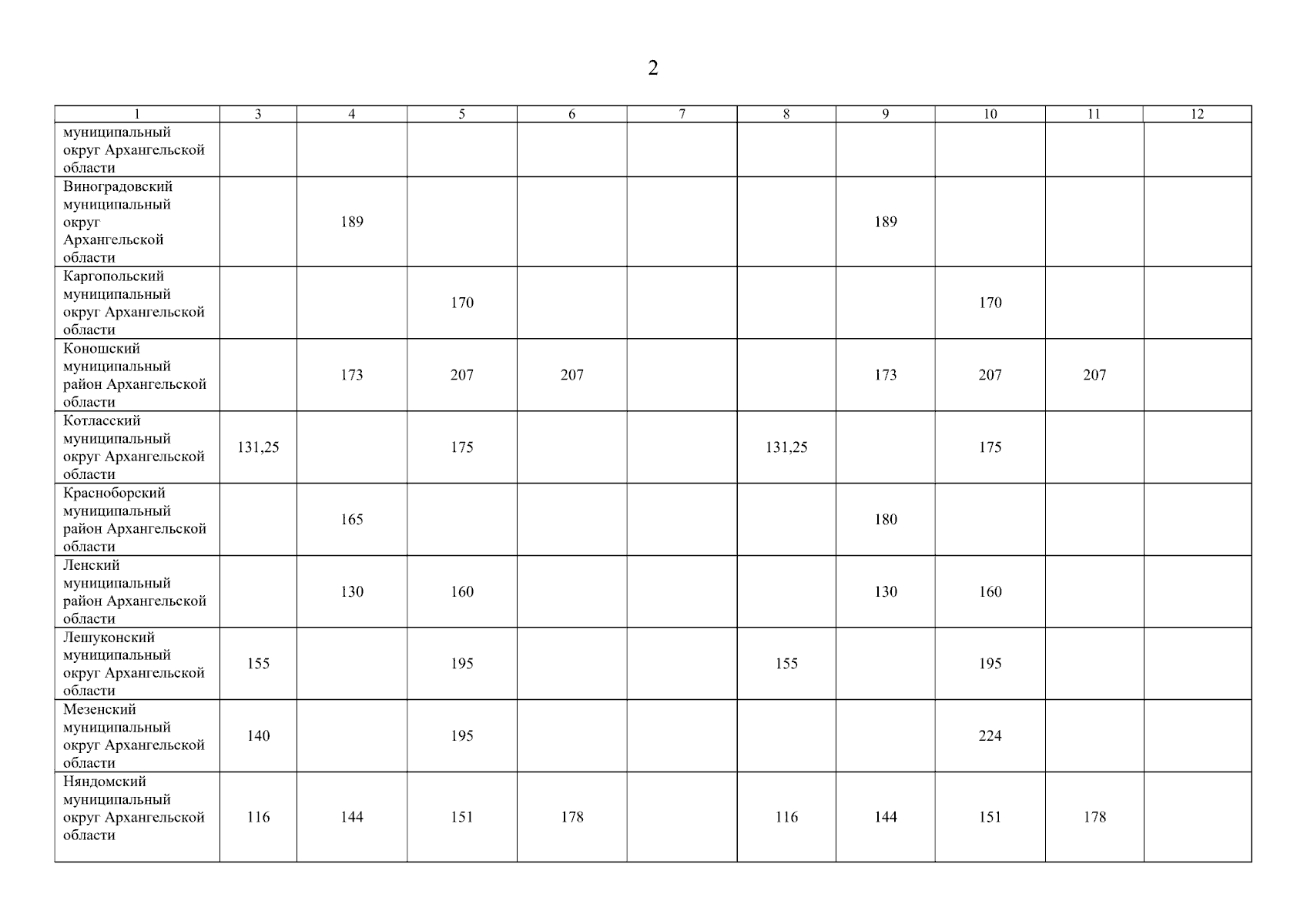 2

| 1 | 3 | 4 | 5 | 6 | 7 | 8 | 9 | 10 | 11 | 12 |
|---|---|---|---|---|---|---|---|---|---|---|
| муниципальный округ Архангельской области | | | | | | | | | | |
| Виноградовский муниципальный округ Архангельской области | | 189 | | | | | 189 | | | |
| Каргопольский муниципальный округ Архангельской области | | | 170 | | | | | 170 | | |
| Коношский муниципальный район Архангельской области | | 173 | 207 | 207 | | | 173 | 207 | 207 | |
| Котласский муниципальный округ Архангельской области | 131,25 | | 175 | | | 131,25 | | 175 | | |
| Красноборский муниципальный район Архангельской области | | 165 | | | | | 180 | | | |
| Ленский муниципальный район Архангельской области | | 130 | 160 | | | | 130 | 160 | | |
| Лешуконский муниципальный округ Архангельской области | 155 | | 195 | | | 155 | | 195 | | |
| Мезенский муниципальный округ Архангельской области | 140 | | 195 | | | | | 224 | | |
| Няндомский муниципальный округ Архангельской области | 116 | 144 | 151 | 178 | | 116 | 144 | 151 | 178 | |